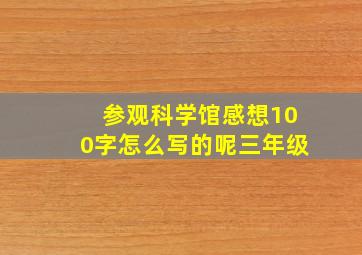 参观科学馆感想100字怎么写的呢三年级